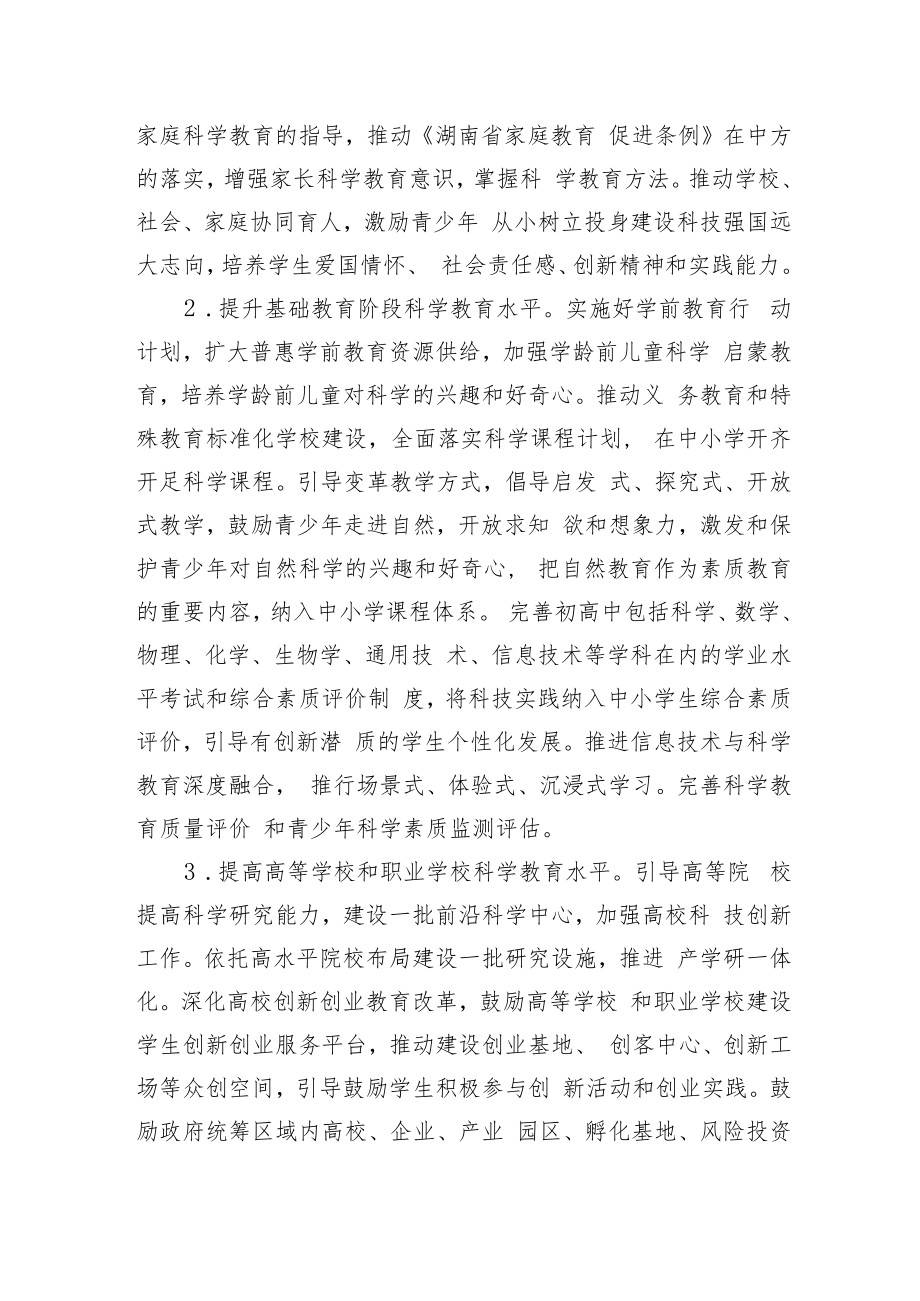 家庭科学教育的指导，推动《湖南省家庭教育 促进条例》在中方的落实，增强家长科学教育意识，掌握科 学教育方法。推动学校、社会、家庭协同育人，激励青少年 从小树立投身建设科技强国远大志向，培养学生爱国情怀、 社会责任感、创新精神和实践能力。

2．提升基础教育阶段科学教育水平。实施好学前教育行 动计划，扩大普惠学前教育资源供给，加强学龄前儿童科学 启蒙教育，培养学龄前儿童对科学的兴趣和好奇心。推动义 务教育和特殊教育标准化学校建设，全面落实科学课程计划， 在中小学开齐开足科学课程。引导变革教学方式，倡导启发 式、探究式、开放式教学，鼓励青少年走进自然，开放求知 欲和想象力，激发和保护青少年对自然科学的兴趣和好奇心， 把自然教育作为素质教育的重要内容，纳入中小学课程体系。 完善初高中包括科学、数学、物理、化学、生物学、通用技 术、信息技术等学科在内的学业水平考试和综合素质评价制 度，将科技实践纳入中小学生综合素质评价，引导有创新潜 质的学生个性化发展。推进信息技术与科学教育深度融合， 推行场景式、体验式、沉浸式学习。完善科学教育质量评价 和青少年科学素质监测评估。

3．提高高等学校和职业学校科学教育水平。引导高等院 校提高科学研究能力，建设一批前沿科学中心，加强高校科 技创新工作。依托高水平院校布局建设一批研究设施，推进 产学研一体化。深化高校创新创业教育改革，鼓励高等学校 和职业学校建设学生创新创业服务平台，推动建设创业基地、 创客中心、创新工场等众创空间，引导鼓励学生积极参与创 新活动和创业实践。鼓励政府统筹区域内高校、企业、产业 园区、孵化基地、风险投资